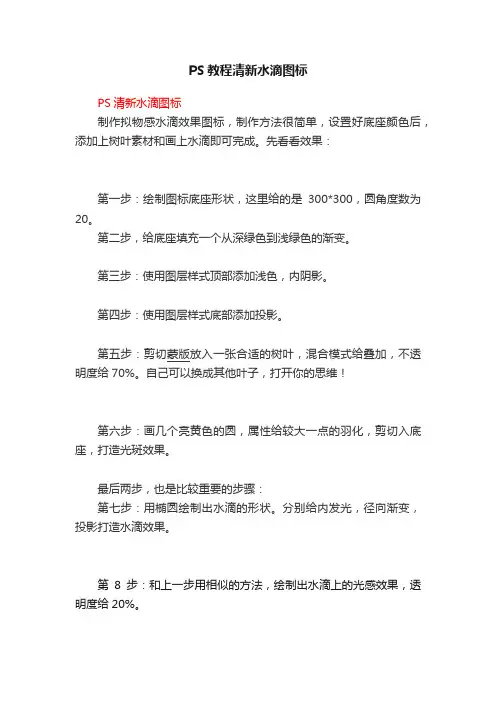 PS 教程清新水滴图标

PS 清新水滴图标

制作拟物感水滴效果图标，制作方法很简单，设置好底座颜色后，添加上树叶素材和画上水滴即可完成。先看看效果：

第一步：绘制图标底座形状，这里给的是 300*300，圆角度数为 20。

第二步，给底座填充一个从深绿色到浅绿色的渐变。

第三步：使用图层样式顶部添加浅色，内阴影。

第四步：使用图层样式底部添加投影。

第五步：剪切蒙版放入一张合适的树叶，混合模式给叠加，不透明度给 70%。自己可以换成其他叶子，打开你的思维！

第六步：画几个亮黄色的圆，属性给较大一点的羽化，剪切入底座，打造光斑效果。

最后两步，也是比较重要的步骤：

第七步：用椭圆绘制出水滴的形状。分别给内发光，径向渐变，投影打造水滴效果。

第 8 步：和上一步用相似的方法，绘制出水滴上的光感效果，透明度给 20%。